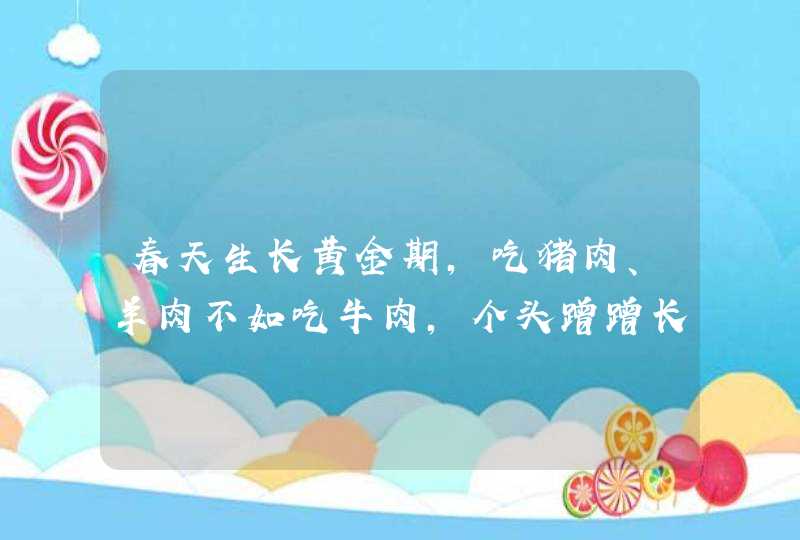 春天生长黄金期，吃猪肉、羊肉不如吃牛肉，个头蹭蹭长